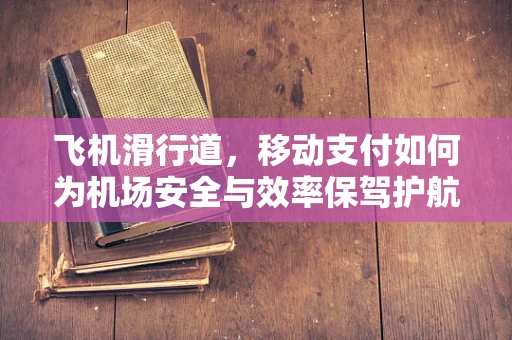 飞机滑行道，移动支付如何为机场安全与效率保驾护航